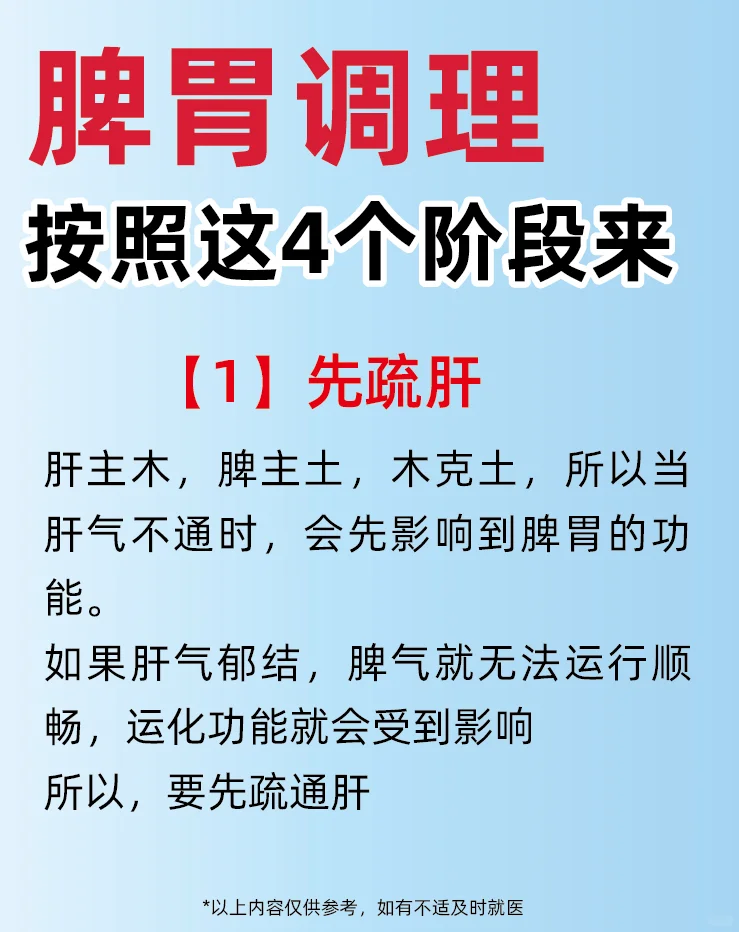 脾胃调理
按照这4个阶段来

【1】先疏肝

肝主木，脾主土，木克土，所以当肝气不通时，会先影响到脾胃的功能。
如果肝气郁结，脾气就无法运行顺畅，运化功能就会受到影响
所以，要先疏通肝

*以上内容仅供参考，如有不适及时就医